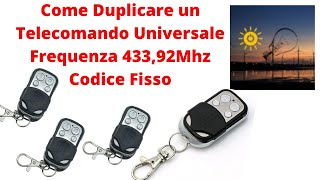 Come Duplicare un Telecomando Universale Frequenza 433,92Mhz Codice Fisso